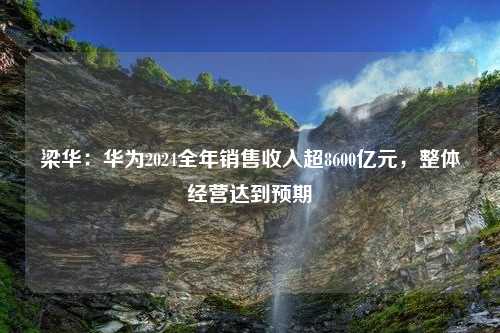 梁华：华为2024全年销售收入超8600亿元，整体经营达到预期